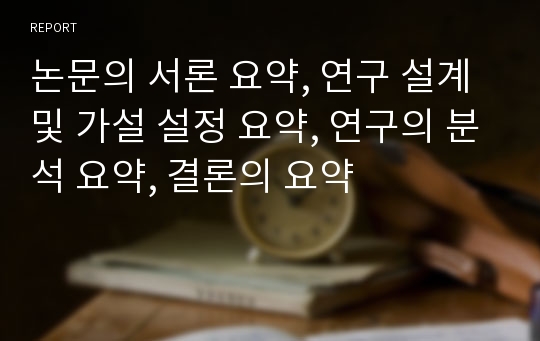 REPORT

논문의 서론 요약, 연구 설계 및 가설 설정 요약, 연구의 분석 요약, 결론의 요약